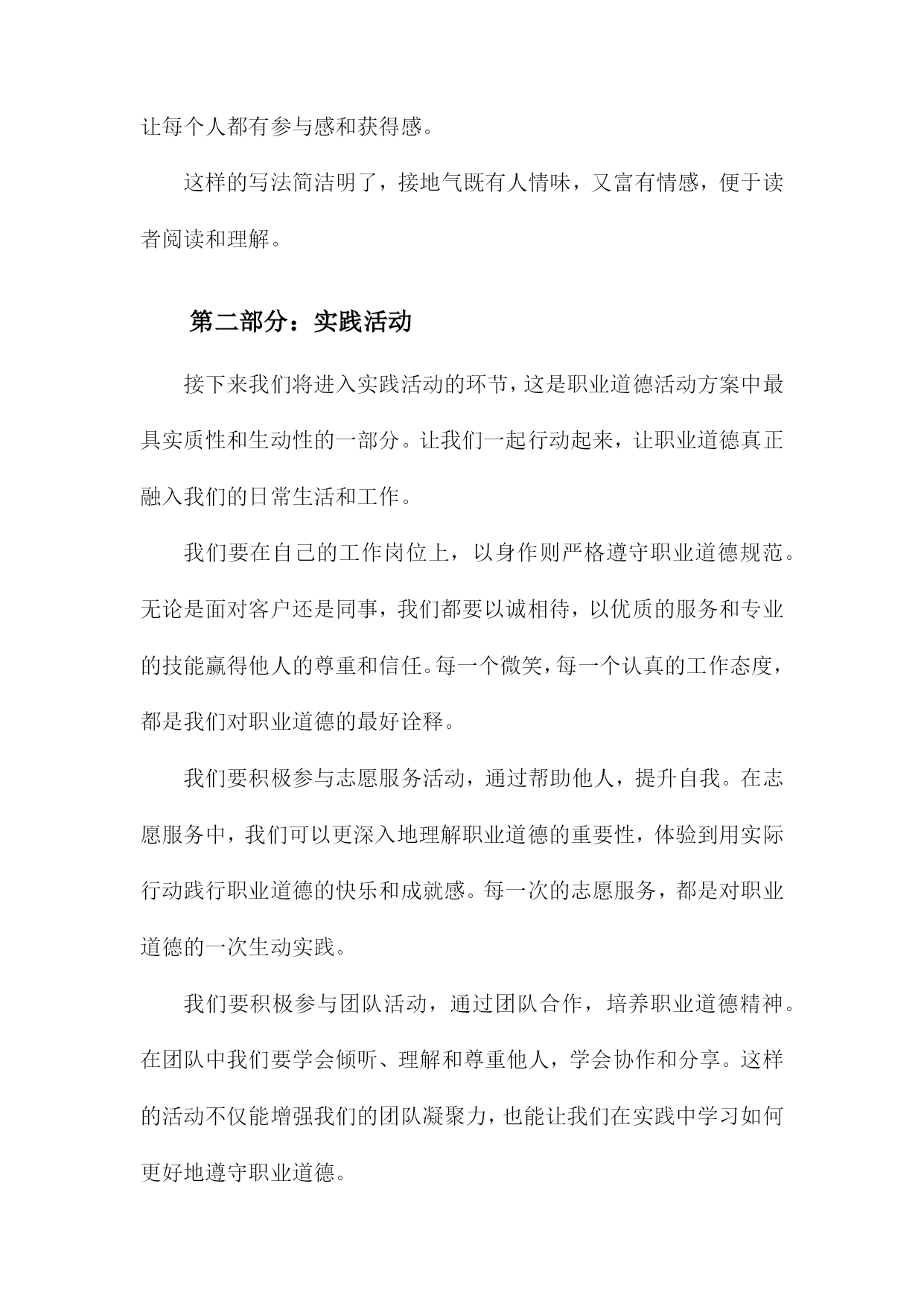 让每个人都有参与感和获得感。

这样的写法简洁明了，接地气既有人情味，又富有情感，便于读者阅读和理解。

第二部分：实践活动

接下来我们将进入实践活动的环节，这是职业道德活动方案中最具实质性和生动性的一部分。让我们一起行动起来，让职业道德真正融入我们的日常生活和工作。

我们要在自己的工作岗位上，以身作则严格遵守职业道德规范。无论是面对客户还是同事，我们都要以诚相待，以优质的服务和专业的技能赢得他人的尊重和信任。每一个微笑，每一个认真的工作态度，都是我们对职业道德的最好诠释。

我们要积极参与志愿服务活动，通过帮助他人，提升自我。在志愿服务中，我们可以更深入地理解职业道德的重要性，体验到用实际行动践行职业道德的快乐和成就感。每一次的志愿服务，都是对职业道德的一次生动实践。

我们要积极参与团队活动，通过团队合作，培养职业道德精神。在团队中我们要学会倾听、理解和尊重他人，学会协作和分享。这样的活动不仅能增强我们的团队凝聚力，也能让我们在实践中学习如何更好地遵守职业道德。